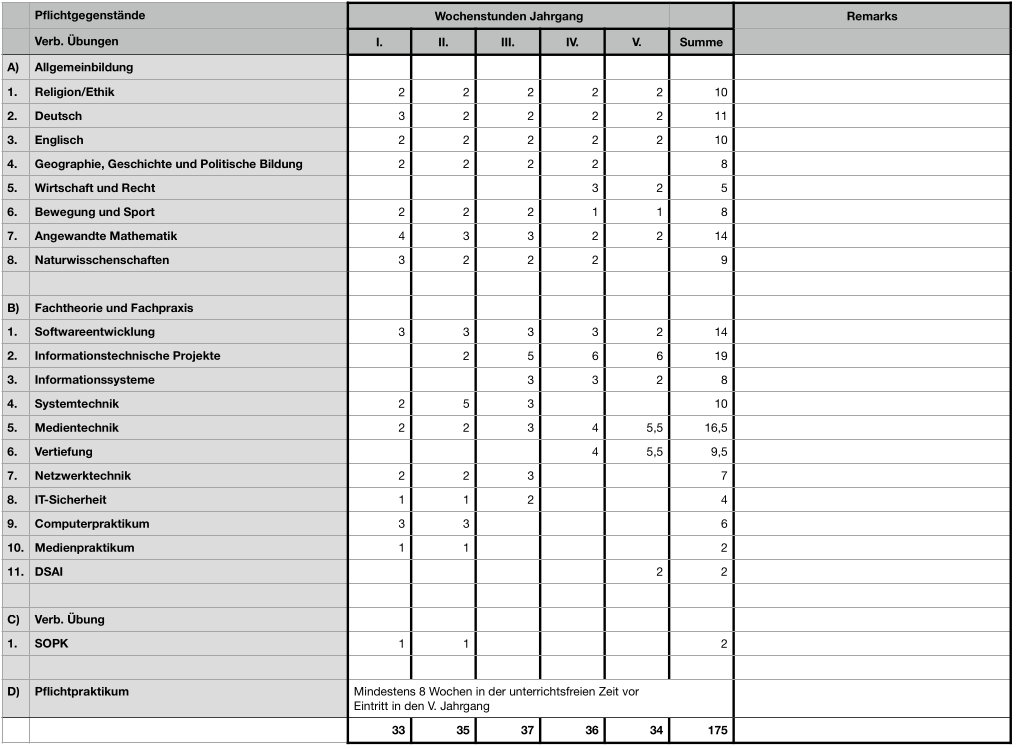 |  | Pflichtgegenstände | Wochenstunden Jahrgang |  |  |  |  |  | Remarks |
|---|---|---|---|---|---|---|---|---|
|  | Verb. Übungen | I. | II. | III. | IV. | V. | Summe |  |
| A) | Allgemeinbildung |  |  |  |  |  |  |  |
| 1. | Religion/Ethik | 2 | 2 | 2 | 2 | 2 | 10 |  |
| 2. | Deutsch | 3 | 2 | 2 | 2 | 2 | 11 |  |
| 3. | Englisch | 2 | 2 | 2 | 2 | 2 | 10 |  |
| 4. | Geographie, Geschichte und Politische Bildung | 2 | 2 | 2 | 2 |  | 8 |  |
| 5. | Wirtschaft und Recht |  |  |  | 3 | 2 | 5 |  |
| 6. | Bewegung und Sport | 2 | 2 | 2 | 1 | 1 | 8 |  |
| 7. | Angewandte Mathematik | 4 | 3 | 3 | 2 | 2 | 14 |  |
| 8. | Naturwisschenschaften | 3 | 2 | 2 | 2 |  | 9 |  |
|  |  |  |  |  |  |  |  |  |
| B) | Fachtheorie und Fachpraxis |  |  |  |  |  |  |  |
| 1. | Softwareentwicklung | 3 | 3 | 3 | 3 | 2 | 14 |  |
| 2. | Informationstechnische Projekte |  | 2 | 5 | 6 | 6 | 19 |  |
| 3. | Informationssysteme |  |  | 3 | 3 | 2 | 8 |  |
| 4. | Systemtechnik | 2 | 5 | 3 |  |  | 10 |  |
| 5. | Medientechnik | 2 | 2 | 3 | 4 | 5,5 | 16,5 |  |
| 6. | Vertiefung |  |  |  | 4 | 5,5 | 9,5 |  |
| 7. | Netzwerktechnik | 2 | 2 | 3 |  |  | 7 |  |
| 8. | IT-Sicherheit | 1 | 1 | 2 |  |  | 4 |  |
| 9. | Computerpraktikum | 3 | 3 |  |  |  | 6 |  |
| 10. | Medienpraktikum | 1 | 1 |  |  |  | 2 |  |
| 11. | DSAI |  |  |  |  | 2 | 2 |  |
|  |  |  |  |  |  |  |  |  |
| C) | Verb. Übung |  |  |  |  |  |  |  |
| 1. | SOPK | 1 | 1 |  |  |  | 2 |  |
|  |  |  |  |  |  |  |  |  |
| D) | Pflichtpraktikum | Mindestens 8 Wochen in der unterrichtsfreien Zeit vor Eintritt in den V. Jahrgang |  |  |  |  |  |  |
|  |  | 33 | 35 | 37 | 36 | 34 | 175 |  |